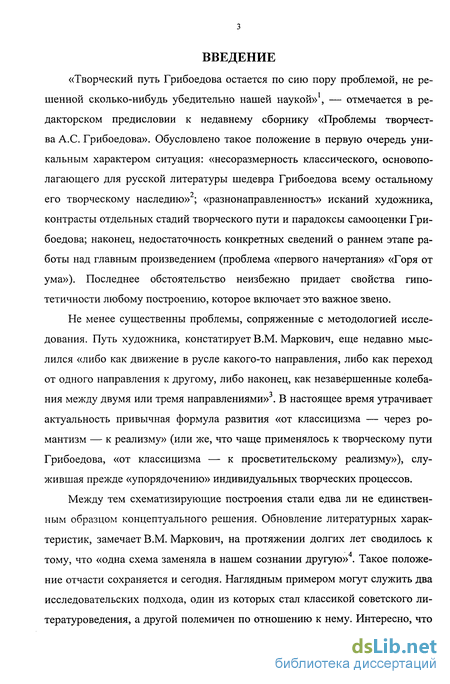 3

ВВЕДЕНИЕ

«Творческий путь Грибоедова остается по сию пору проблемой, не решенной сколько-нибудь убедительно нашей наукой»$^1$, — отмечается в редакторском предисловии к недавнему сборнику «Проблемы творчества А.С. Грибоедова». Обусловлено такое положение в первую очередь уникальным характером ситуация: «несоразмерность классического, основополагающего для русской литературы шедевра Грибоедова всему остальному его творческому наследию»$^2$; «разнонаправленность» исканий художника, контрасты отдельных стадий творческого пути и парадоксы самооценки Грибоедова; наконец, недостаточность конкретных сведений о раннем этапе работы над главным произведением (проблема «первого начертания» «Горя от ума»). Последнее обстоятельство неизбежно придает свойства гипотетичности любому построению, которое включает это важное звено.

Не менее существенны проблемы, сопряженные с методологией исследования. Путь художника, констатирует В.М. Маркович, еще недавно мыслился «либо как движение в русле какого-то направления, либо как переход от одного направления к другому, либо наконец, как незавершенные колебания между двумя или тремя направлениями»$^3$. В настоящее время утрачивает актуальность привычная формула развития «от классицизма — через романтизм — к реализму» (или же, что чаще применялось к творческому пути Грибоедова, «от классицизма — к просветительскому реализму»), служившая прежде «упорядочению» индивидуальных творческих процессов.

Между тем схематизирующие построения стали едва ли не единственным образцом концептуального решения. Обновление литературных характеристик, замечает В.М. Маркович, на протяжении долгих лет сводилось к тому, что «одна схема заменяла в нашем сознании другую»$^4$. Такое положение отчасти сохраняется и сегодня. Наглядным примером могут служить два исследовательских подхода, один из которых стал классикой советского литературоведения, а другой полемичен по отношению к нему. Интересно, что

dsLib.net
библиотека диссертаций